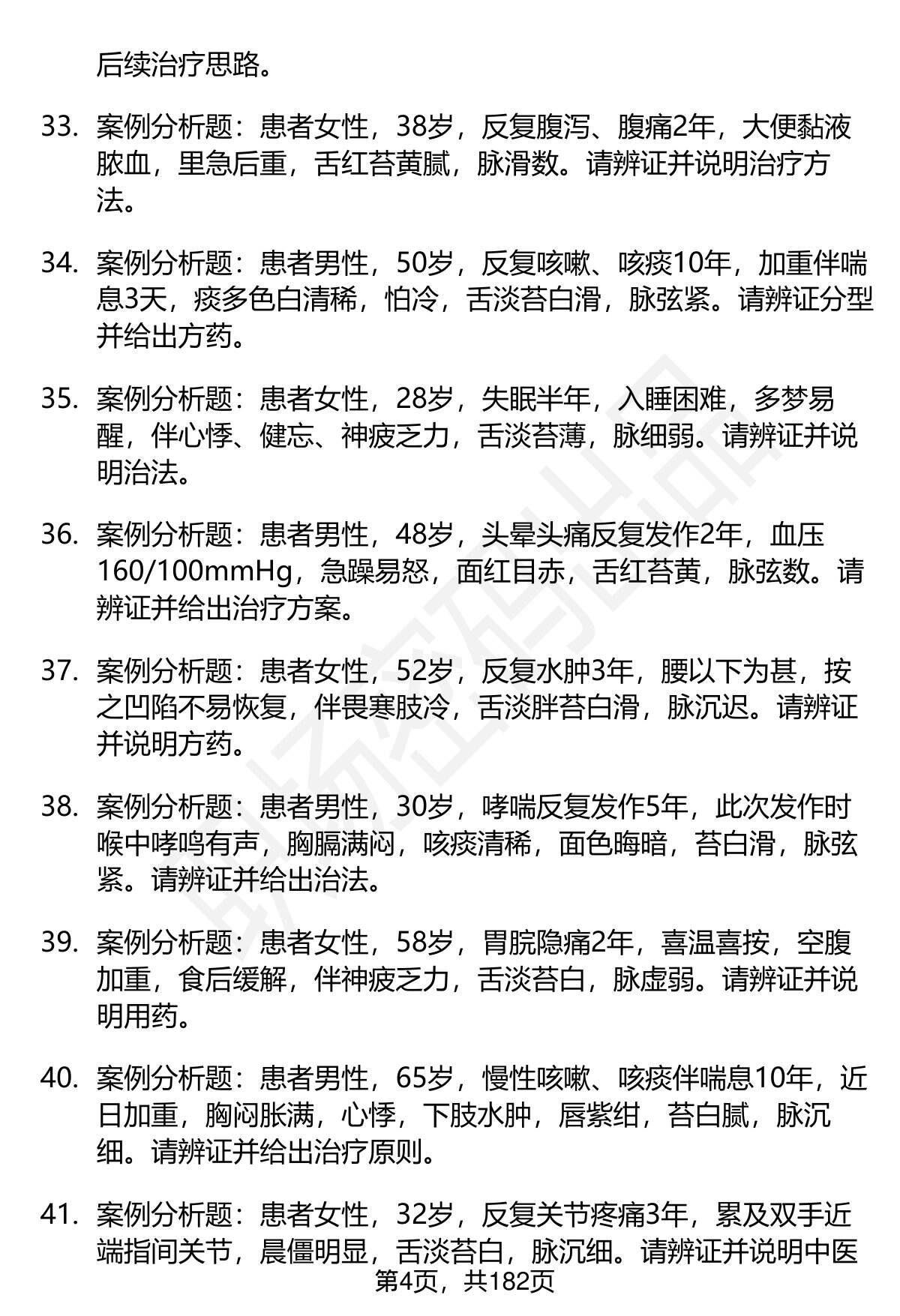 后续治疗思路。

33. 案例分析题：患者女性，38岁，反复腹泻、腹痛2年，大便黏液脓血，里急后重，舌红苔黄腻，脉滑数。请辨证并说明治疗方法。

34. 案例分析题：患者男性，50岁，反复咳嗽、咳痰10年，加重伴喘息3天，痰多色白清稀，怕冷，舌淡苔白滑，脉弦紧。请辨证分型并给出方药。

35. 案例分析题：患者女性，28岁，失眠半年，入睡困难，多梦易醒，伴心悸、健忘、神疲乏力，舌淡苔薄，脉细弱。请辨证并说明治法。

36. 案例分析题：患者男性，48岁，头晕头痛反复发作2年，血压160/100mmHg，急躁易怒，面红目赤，舌红苔黄，脉弦数。请辨证并给出治疗方案。

37. 案例分析题：患者女性，52岁，反复水肿3年，腰以下为甚，按之凹陷不易恢复，伴畏寒肢冷，舌淡胖苔白滑，脉沉迟。请辨证并说明方药。

38. 案例分析题：患者男性，30岁，哮喘反复发作5年，此次发作时喉中哮鸣有声，胸膈满闷，咳痰清稀，面色晦暗，苔白滑，脉弦紧。请辨证并给出治法。

39. 案例分析题：患者女性，58岁，胃脘隐痛2年，喜温喜按，空腹加重，食后缓解，伴神疲乏力，舌淡苔白，脉虚弱。请辨证并说明用药。

40. 案例分析题：患者男性，65岁，慢性咳嗽、咳痰伴喘息10年，近日加重，胸闷胀满，心悸，下肢水肿，唇紫绀，苔白腻，脉沉细。请辨证并给出治疗原则。

41. 案例分析题：患者女性，32岁，反复关节疼痛3年，累及双手近端指间关节，晨僵明显，舌淡苔白，脉沉细。请辨证并说明中医

第4页，共182页